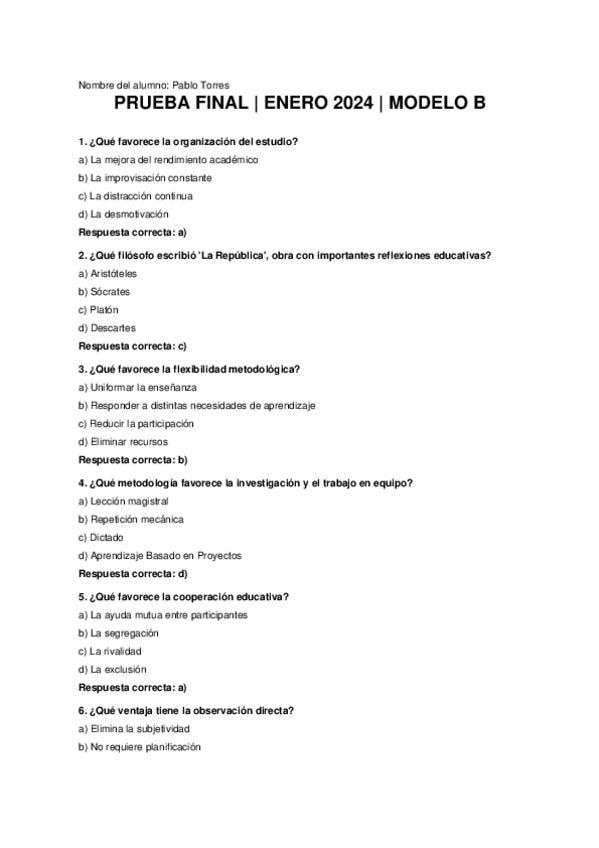 Nombre del alumno: Pablo Torres

PRUEBA FINAL | ENERO 2024 | MODELO B

1. ¿Qué favorece la organización del estudio?
a) La mejora del rendimiento académico
b) La improvisación constante
c) La distracción continua
d) La desmotivación
Respuesta correcta: a)

2. ¿Qué filósofo escribió 'La República', obra con importantes reflexiones educativas?
a) Aristóteles
b) Sócrates
c) Platón
d) Descartes
Respuesta correcta: c)

3. ¿Qué favorece la flexibilidad metodológica?
a) Uniformar la enseñanza
b) Responder a distintas necesidades de aprendizaje
c) Reducir la participación
d) Eliminar recursos
Respuesta correcta: b)

4. ¿Qué metodología favorece la investigación y el trabajo en equipo?
a) Lección magistral
b) Repetición mecánica
c) Dictado
d) Aprendizaje Basado en Proyectos
Respuesta correcta: d)

5. ¿Qué favorece la cooperación educativa?
a) La ayuda mutua entre participantes
b) La segregación
c) La rivalidad
d) La exclusión
Respuesta correcta: a)

6. ¿Qué ventaja tiene la observación directa?
a) Elimina la subjetividad
b) No requiere planificación